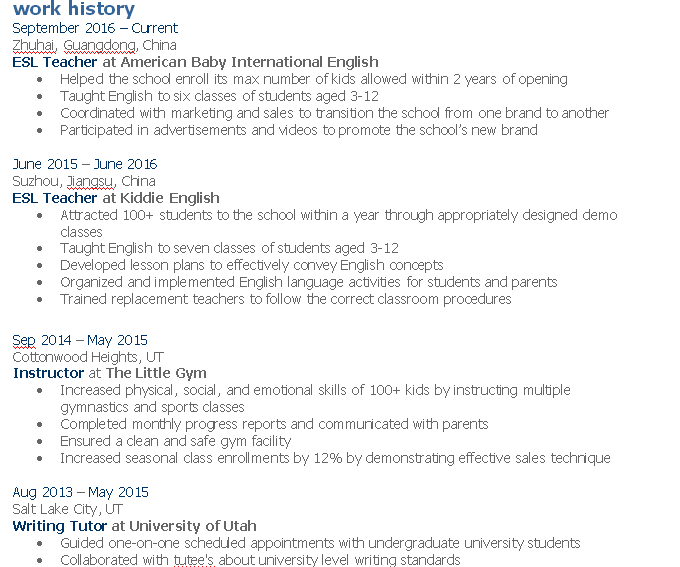 work history
September 2016 – Current
Zhuhai, Guangdong, China
ESL Teacher at American Baby International English
- Helped the school enroll its max number of kids allowed within 2 years of opening
- Taught English to six classes of students aged 3-12
- Coordinated with marketing and sales to transition the school from one brand to another
- Participated in advertisements and videos to promote the school's new brand

June 2015 – June 2016
Suzhou, Jiangsu, China
ESL Teacher at Kiddie English
- Attracted 100+ students to the school within a year through appropriately designed demo classes
- Taught English to seven classes of students aged 3-12
- Developed lesson plans to effectively convey English concepts
- Organized and implemented English language activities for students and parents
- Trained replacement teachers to follow the correct classroom procedures

Sep 2014 – May 2015
Cottonwood Heights, UT
Instructor at The Little Gym
- Increased physical, social, and emotional skills of 100+ kids by instructing multiple gymnastics and sports classes
- Completed monthly progress reports and communicated with parents
- Ensured a clean and safe gym facility
- Increased seasonal class enrollments by 12% by demonstrating effective sales technique

Aug 2013 – May 2015
Salt Lake City, UT
Writing Tutor at University of Utah
- Guided one-on-one scheduled appointments with undergraduate university students
- Collaborated with tutee's about university level writing standards